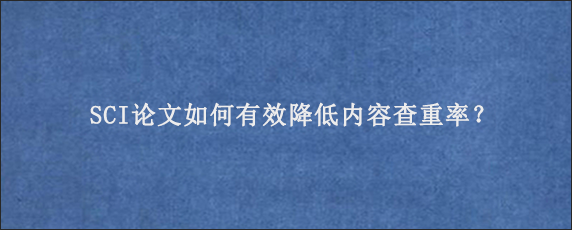 SCI论文如何有效降低内容查重率？